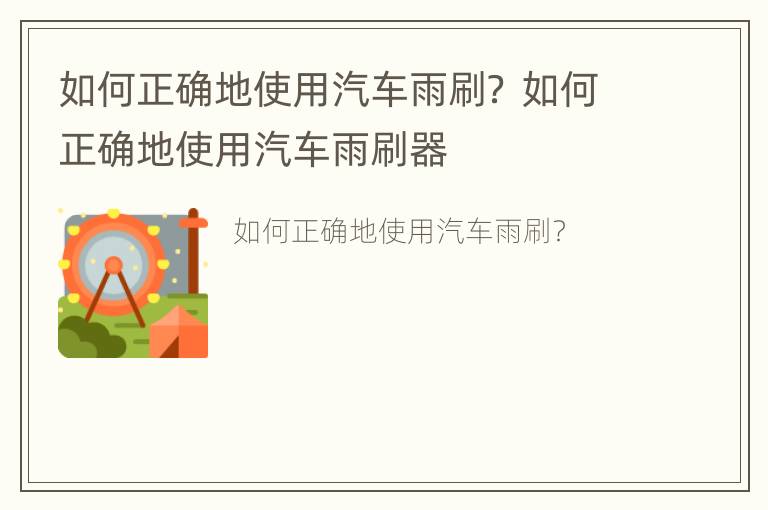 如何正确地使用汽车雨刷？如何正确地使用汽车雨刷器

如何正确地使用汽车雨刷？